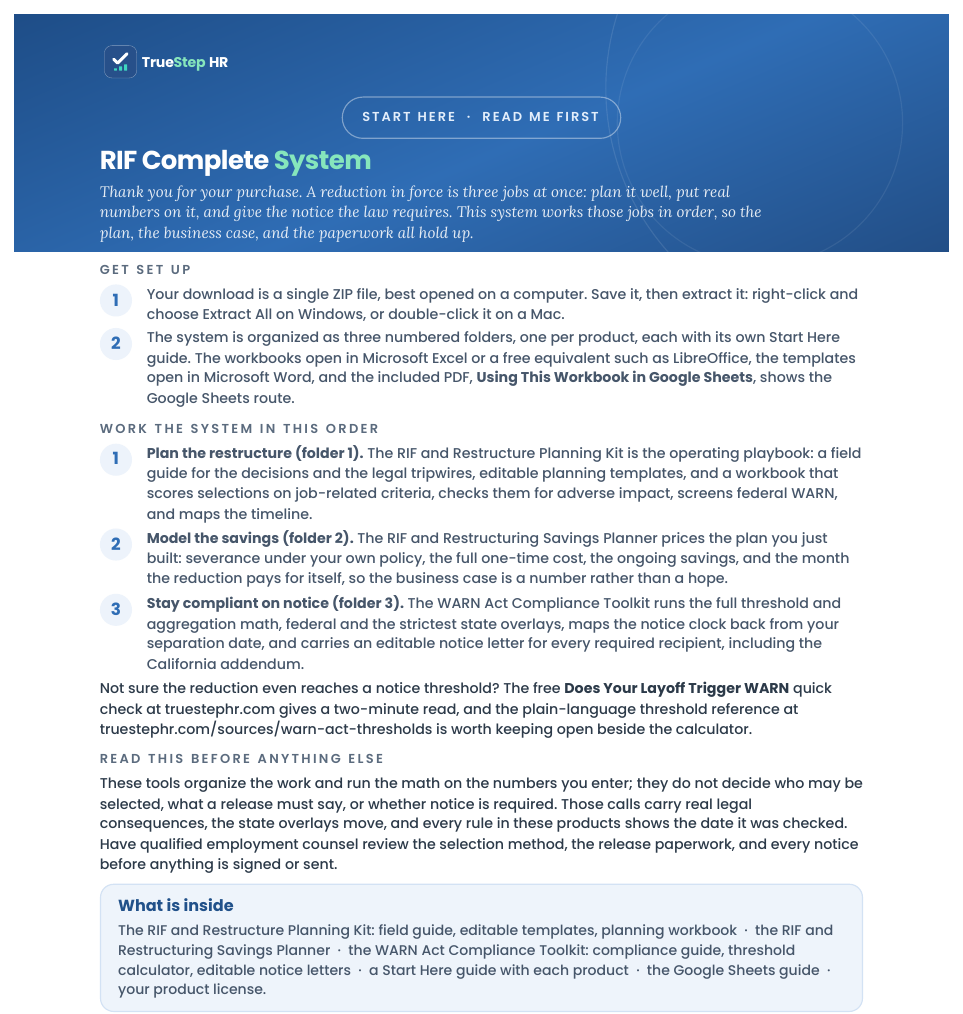 TrueStep HR

START HERE · READ ME FIRST

RIF Complete System

Thank you for your purchase. A reduction in force is three jobs at once: plan it well, put real numbers on it, and give the notice the law requires. This system works those jobs in order, so the plan, the business case, and the paperwork all hold up.

GET SET UP

1 Your download is a single ZIP file, best opened on a computer. Save it, then extract it: right-click and choose Extract All on Windows, or double-click it on a Mac.

2 The system is organized as three numbered folders, one per product, each with its own Start Here guide. The workbooks open in Microsoft Excel or a free equivalent such as LibreOffice, the templates open in Microsoft Word, and the included PDF, Using This Workbook in Google Sheets, shows the Google Sheets route.

WORK THE SYSTEM IN THIS ORDER

1 Plan the restructure (folder 1). The RIF and Restructure Planning Kit is the operating playbook: a field guide for the decisions and the legal tripwires, editable planning templates, and a workbook that scores selections on job-related criteria, checks them for adverse impact, screens federal WARN, and maps the timeline.

2 Model the savings (folder 2). The RIF and Restructuring Savings Planner prices the plan you just built: severance under your own policy, the full one-time cost, the ongoing savings, and the month the reduction pays for itself, so the business case is a number rather than a hope.

3 Stay compliant on notice (folder 3). The WARN Act Compliance Toolkit runs the full threshold and aggregation math, federal and the strictest state overlays, maps the notice clock back from your separation date, and carries an editable notice letter for every required recipient, including the California addendum.

Not sure the reduction even reaches a notice threshold? The free Does Your Layoff Trigger WARN quick check at truestephr.com gives a two-minute read, and the plain-language threshold reference at truestephr.com/sources/warn-act-thresholds is worth keeping open beside the calculator.

READ THIS BEFORE ANYTHING ELSE

These tools organize the work and run the math on the numbers you enter; they do not decide who may be selected, what a release must say, or whether notice is required. Those calls carry real legal consequences, the state overlays move, and every rule in these products shows the date it was checked. Have qualified employment counsel review the selection method, the release paperwork, and every notice before anything is signed or sent.

What is inside

The RIF and Restructure Planning Kit: field guide, editable templates, planning workbook · the RIF and Restructuring Savings Planner · the WARN Act Compliance Toolkit: compliance guide, threshold calculator, editable notice letters · a Start Here guide with each product · the Google Sheets guide · your product license.